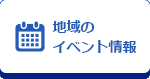 地域の
イベント情報